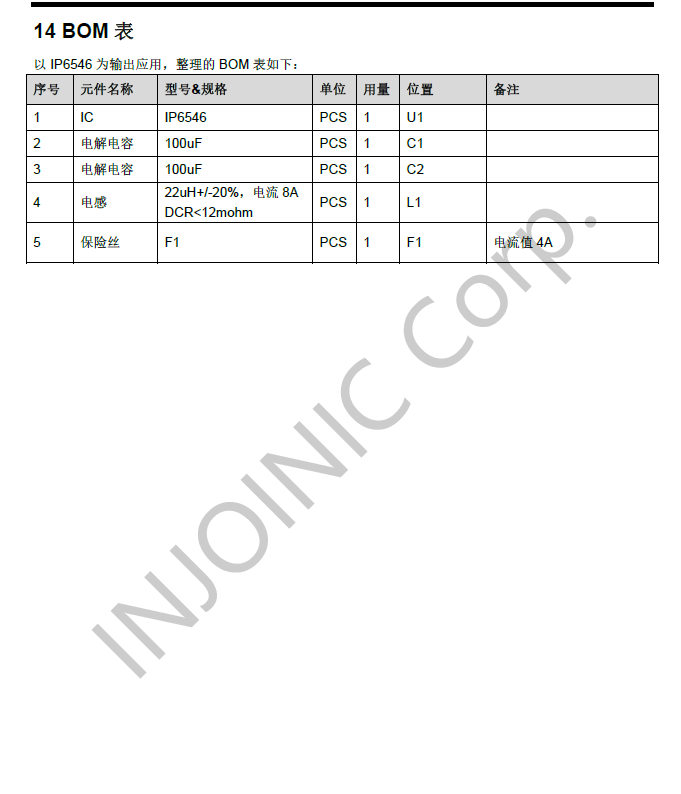 14 BOM表

以IP6546为输出应用，整理的BOM表如下：

| 序号 | 元件名称 | 型号&规格 | 单位 | 用量 | 位置 | 备注 |
|---|---|---|---|---|---|---|
| 1 | IC | IP6546 | PCS | 1 | U1 | |
| 2 | 电解电容 | 100uF | PCS | 1 | C1 | |
| 3 | 电解电容 | 100uF | PCS | 1 | C2 | |
| 4 | 电感 | 22uH+/-20%，电流8A DCR<12mohm | PCS | 1 | L1 | |
| 5 | 保险丝 | F1 | PCS | 1 | F1 | 电流值4A |

INJOINIC Corp.